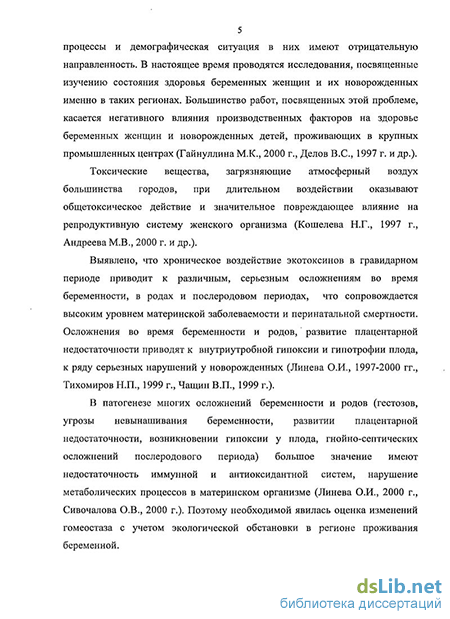 5

процессы и демографическая ситуация в них имеют отрицательную направленность. В настоящее время проводятся исследования, посвященные изучению состояния здоровья беременных женщин и их новорожденных именно в таких регионах. Большинство работ, посвященных этой проблеме, касается негативного влияния производственных факторов на здоровье беременных женщин и новорожденных детей, проживающих в крупных промышленных центрах (Гайнуллина М.К., 2000 г., Делов В.С., 1997 г. и др.).

Токсические вещества, загрязняющие атмосферный воздух большинства городов, при длительном воздействии оказывают общетоксическое действие и значительное повреждающее влияние на репродуктивную систему женского организма (Кошелева Н.Г., 1997 г., Андреева М.В., 2000 г. и др.).

Выявлено, что хроническое воздействие экотоксинов в гравидарном периоде приводит к различным, серьезным осложнениям во время беременности, в родах и послеродовом периодах, что сопровождается высоким уровнем материнской заболеваемости и перинатальной смертности. Осложнения во время беременности и родов, развитие плацентарной недостаточности приводят к внутриутробной гипоксии и гипотрофии плода, к ряду серьезных нарушений у новорожденных (Линева О.И., 1997-2000 гг., Тихомиров Н.П., 1999 г., Чащин В.П., 1999 г.).

В патогенезе многих осложнений беременности и родов (гестозов, угрозы невынашивания беременности, развитии плацентарной недостаточности, возникновении гипоксии у плода, гнойно-септических осложнений послеродового периода) большое значение имеют недостаточность иммунной и антиоксидантной систем, нарушение метаболических процессов в материнском организме (Линева О.И., 2000 г., Сивочалова О.В., 2000 г.). Поэтому необходимой явилась оценка изменений гомеостаза с учетом экологической обстановки в регионе проживания беременной.

dsLib.net
библиотека диссертаций